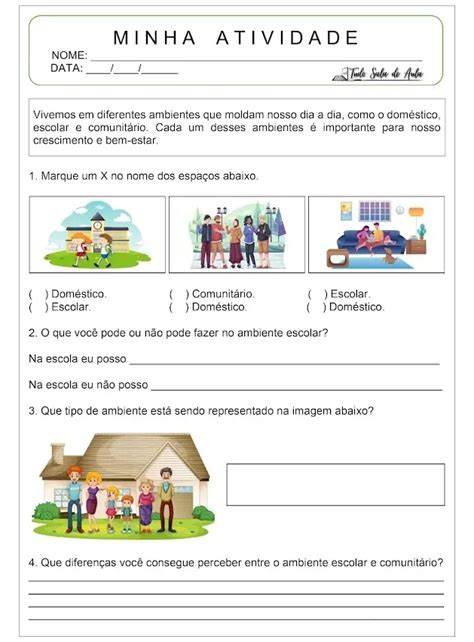 MINHA ATIVIDADE

NOME: ____
DATA: ____/____/____

Tudo Sala de Aula

Vivemos em diferentes ambientes que moldam nosso dia a dia, como o doméstico, escolar e comunitário. Cada um desses ambientes é importante para nosso crescimento e bem-estar.

1. Marque um X no nome dos espaços abaixo.

( ) Doméstico.
( ) Escolar.

( ) Comunitário.
( ) Doméstico.

( ) Escolar.
( ) Doméstico.

2. O que você pode ou não pode fazer no ambiente escolar?

Na escola eu posso ____

Na escola eu não posso ____

3. Que tipo de ambiente está sendo representado na imagem abaixo?

4. Que diferenças você consegue perceber entre o ambiente escolar e comunitário?
____
____
____
____